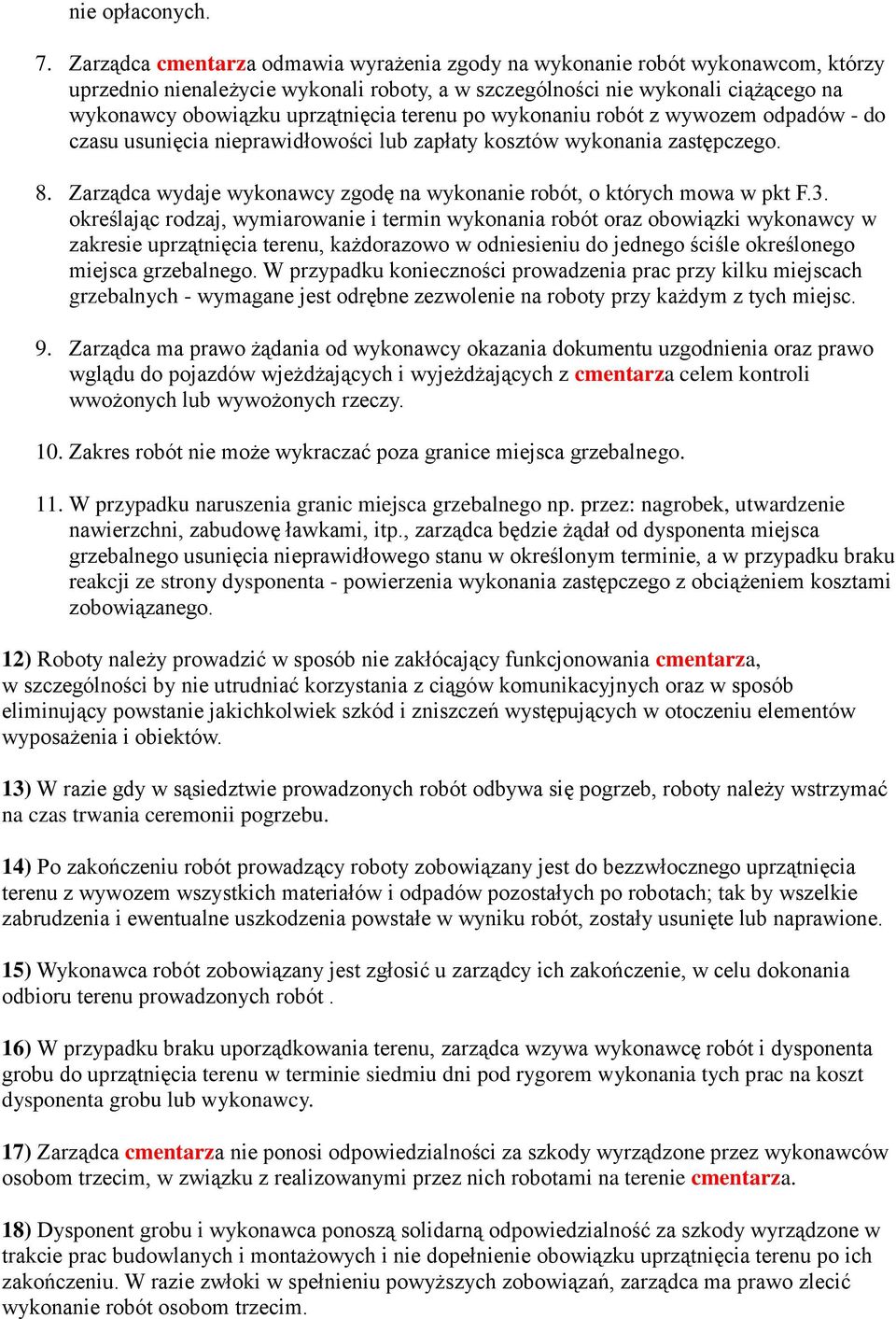 nie opłaconych.

7. Zarządca cmentarza odmawia wyrażenia zgody na wykonanie robót wykonawcom, którzy uprzednio nienależycie wykonali roboty, a w szczególności nie wykonali ciążącego na wykonawcy obowiązku uprzątnięcia terenu po wykonaniu robót z wywozem odpadów - do czasu usunięcia nieprawidłowości lub zapłaty kosztów wykonania zastępczego.

8. Zarządca wydaje wykonawcy zgodę na wykonanie robót, o których mowa w pkt F.3. określając rodzaj, wymiarowanie i termin wykonania robót oraz obowiązki wykonawcy w zakresie uprzątnięcia terenu, każdorazowo w odniesieniu do jednego ściśle określonego miejsca grzebalnego. W przypadku konieczności prowadzenia prac przy kilku miejscach grzebalnych - wymagane jest odrębne zezwolenie na roboty przy każdym z tych miejsc.

9. Zarządca ma prawo żądania od wykonawcy okazania dokumentu uzgodnienia oraz prawo wglądu do pojazdów wjeżdżających i wyjeżdżających z cmentarza celem kontroli wwożonych lub wywożonych rzeczy.

10. Zakres robót nie może wykraczać poza granice miejsca grzebalnego.

11. W przypadku naruszenia granic miejsca grzebalnego np. przez: nagrobek, utwardzenie nawierzchni, zabudowę ławkami, itp., zarządca będzie żądał od dysponenta miejsca grzebalnego usunięcia nieprawidłowego stanu w określonym terminie, a w przypadku braku reakcji ze strony dysponenta - powierzenia wykonania zastępczego z obciążeniem kosztami zobowiązanego.

12) Roboty należy prowadzić w sposób nie zakłócający funkcjonowania cmentarza, w szczególności by nie utrudniać korzystania z ciągów komunikacyjnych oraz w sposób eliminujący powstanie jakichkolwiek szkód i zniszczeń występujących w otoczeniu elementów wyposażenia i obiektów.

13) W razie gdy w sąsiedztwie prowadzonych robót odbywa się pogrzeb, roboty należy wstrzymać na czas trwania ceremonii pogrzebu.

14) Po zakończeniu robót prowadzący roboty zobowiązany jest do bezzwłocznego uprzątnięcia terenu z wywozem wszystkich materiałów i odpadów pozostałych po robotach; tak by wszelkie zabrudzenia i ewentualne uszkodzenia powstałe w wyniku robót, zostały usunięte lub naprawione.

15) Wykonawca robót zobowiązany jest zgłosić u zarządcy ich zakończenie, w celu dokonania odbioru terenu prowadzonych robót .

16) W przypadku braku uporządkowania terenu, zarządca wzywa wykonawcę robót i dysponenta grobu do uprzątnięcia terenu w terminie siedmiu dni pod rygorem wykonania tych prac na koszt dysponenta grobu lub wykonawcy.

17) Zarządca cmentarza nie ponosi odpowiedzialności za szkody wyrządzone przez wykonawców osobom trzecim, w związku z realizowanymi przez nich robotami na terenie cmentarza.

18) Dysponent grobu i wykonawca ponoszą solidarną odpowiedzialność za szkody wyrządzone w trakcie prac budowlanych i montażowych i nie dopełnienie obowiązku uprzątnięcia terenu po ich zakończeniu. W razie zwłoki w spełnieniu powyższych zobowiązań, zarządca ma prawo zlecić wykonanie robót osobom trzecim.